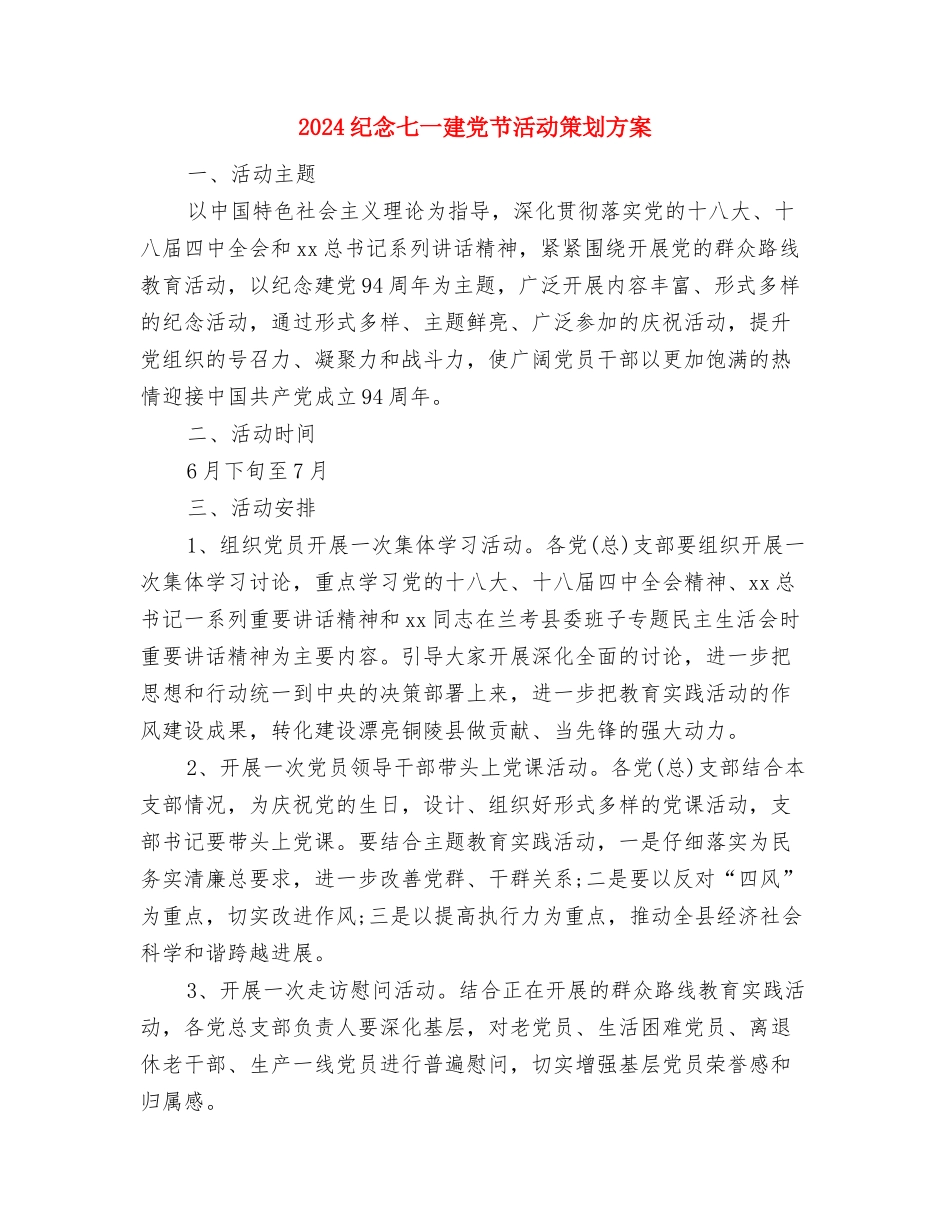 2024纪念七一建党节活动策划方案

一、活动主题

以中国特色社会主义理论为指导，深化贯彻落实党的十八大、十八届四中全会和xx总书记系列讲话精神，紧紧围绕开展党的群众路线教育活动，以纪念建党94周年为主题，广泛开展内容丰富、形式多样的纪念活动，通过形式多样、主题鲜亮、广泛参加的庆祝活动，提升党组织的号召力、凝聚力和战斗力，使广阔党员干部以更加饱满的热情迎接中国共产党成立94周年。

二、活动时间

6月下旬至7月

三、活动安排

1、组织党员开展一次集体学习活动。各党(总)支部要组织开展一次集体学习讨论，重点学习党的十八大、十八届四中全会精神、xx总书记一系列重要讲话精神和xx同志在兰考县委班子专题民主生活会时重要讲话精神为主要内容。引导大家开展深化全面的讨论，进一步把思想和行动统一到中央的决策部署上来，进一步把教育实践活动的作风建设成果，转化建设漂亮铜陵县做贡献、当先锋的强大动力。

2、开展一次党员领导干部带头上党课活动。各党(总)支部结合本支部情况，为庆祝党的生日，设计、组织好形式多样的党课活动，支部书记要带头上党课。要结合主题教育实践活动，一是仔细落实为民务实清廉总要求，进一步改善党群、干群关系;二是要以反对“四风”为重点，切实改进作风;三是以提高执行力为重点，推动全县经济社会科学和谐跨越进展。

3、开展一次走访慰问活动。结合正在开展的群众路线教育实践活动，各党总支部负责人要深化基层，对老党员、生活困难党员、离退休老干部、生产一线党员进行普遍慰问，切实增强基层党员荣誉感和归属感。